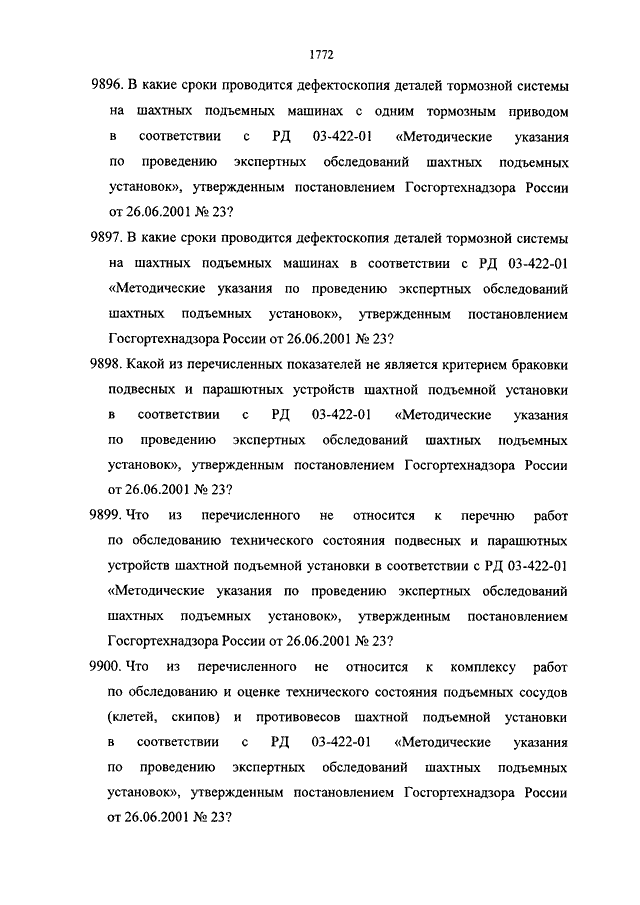 1772

9896. В какие сроки проводится дефектоскопия деталей тормозной системы на шахтных подъемных машинах с одним тормозным приводом в соответствии с РД 03-422-01 «Методические указания по проведению экспертных обследований шахтных подъемных установок», утвержденным постановлением Госгортехнадзора России от 26.06.2001 № 23?

9897. В какие сроки проводится дефектоскопия деталей тормозной системы на шахтных подъемных машинах в соответствии с РД 03-422-01 «Методические указания по проведению экспертных обследований шахтных подъемных установок», утвержденным постановлением Госгортехнадзора России от 26.06.2001 № 23?

9898. Какой из перечисленных показателей не является критерием браковки подвесных и парашютных устройств шахтной подъемной установки в соответствии с РД 03-422-01 «Методические указания по проведению экспертных обследований шахтных подъемных установок», утвержденным постановлением Госгортехнадзора России от 26.06.2001 № 23?

9899. Что из перечисленного не относится к перечню работ по обследованию технического состояния подвесных и парашютных устройств шахтной подъемной установки в соответствии с РД 03-422-01 «Методические указания по проведению экспертных обследований шахтных подъемных установок», утвержденным постановлением Госгортехнадзора России от 26.06.2001 № 23?

9900. Что из перечисленного не относится к комплексу работ по обследованию и оценке технического состояния подъемных сосудов (клетей, скипов) и противовесов шахтной подъемной установки в соответствии с РД 03-422-01 «Методические указания по проведению экспертных обследований шахтных подъемных установок», утвержденным постановлением Госгортехнадзора России от 26.06.2001 № 23?